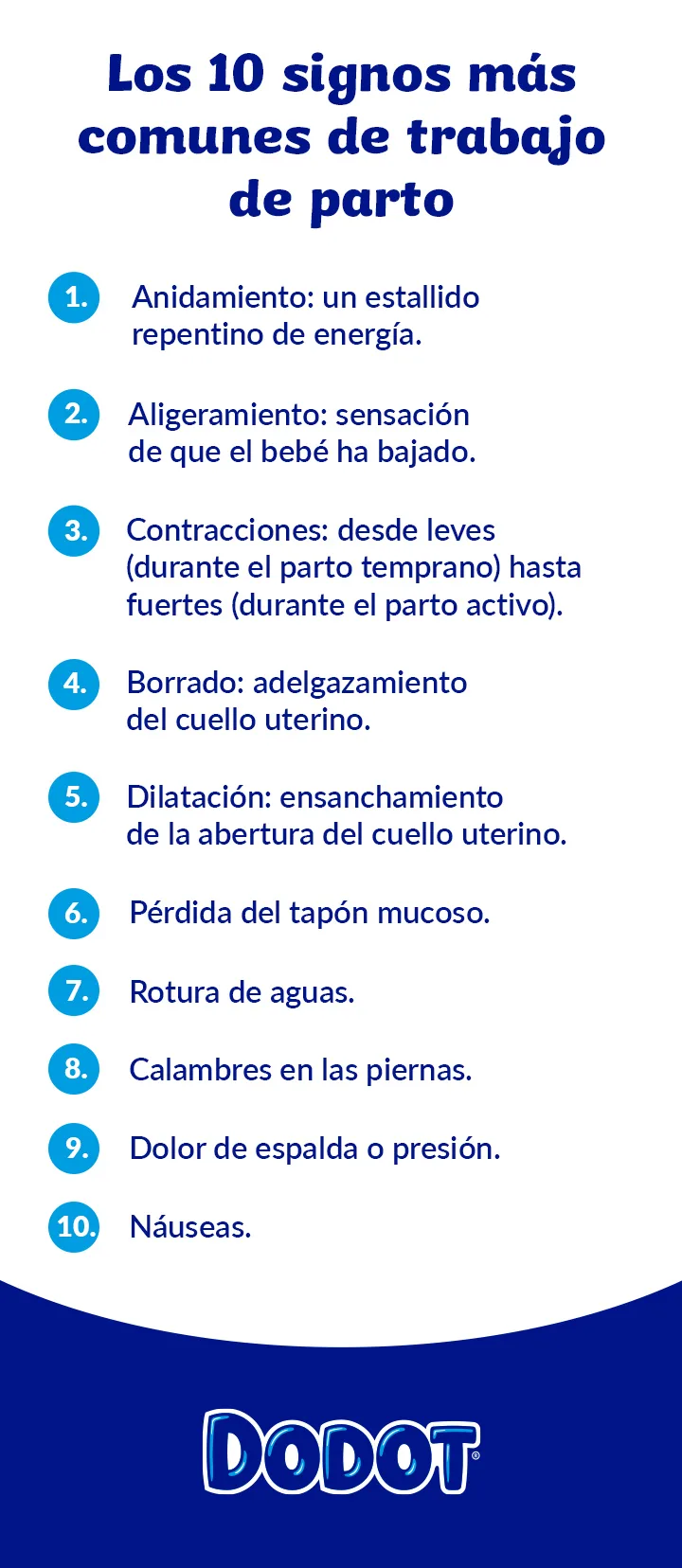 Los 10 signos más comunes de trabajo de parto

1. Anidamiento: un estallido repentino de energía.

2. Aligeramiento: sensación de que el bebé ha bajado.

3. Contracciones: desde leves (durante el parto temprano) hasta fuertes (durante el parto activo).

4. Borrado: adelgazamiento del cuello uterino.

5. Dilatación: ensanchamiento de la abertura del cuello uterino.

6. Pérdida del tapón mucoso.

7. Rotura de aguas.

8. Calambres en las piernas.

9. Dolor de espalda o presión.

10. Náuseas.

DODOT®